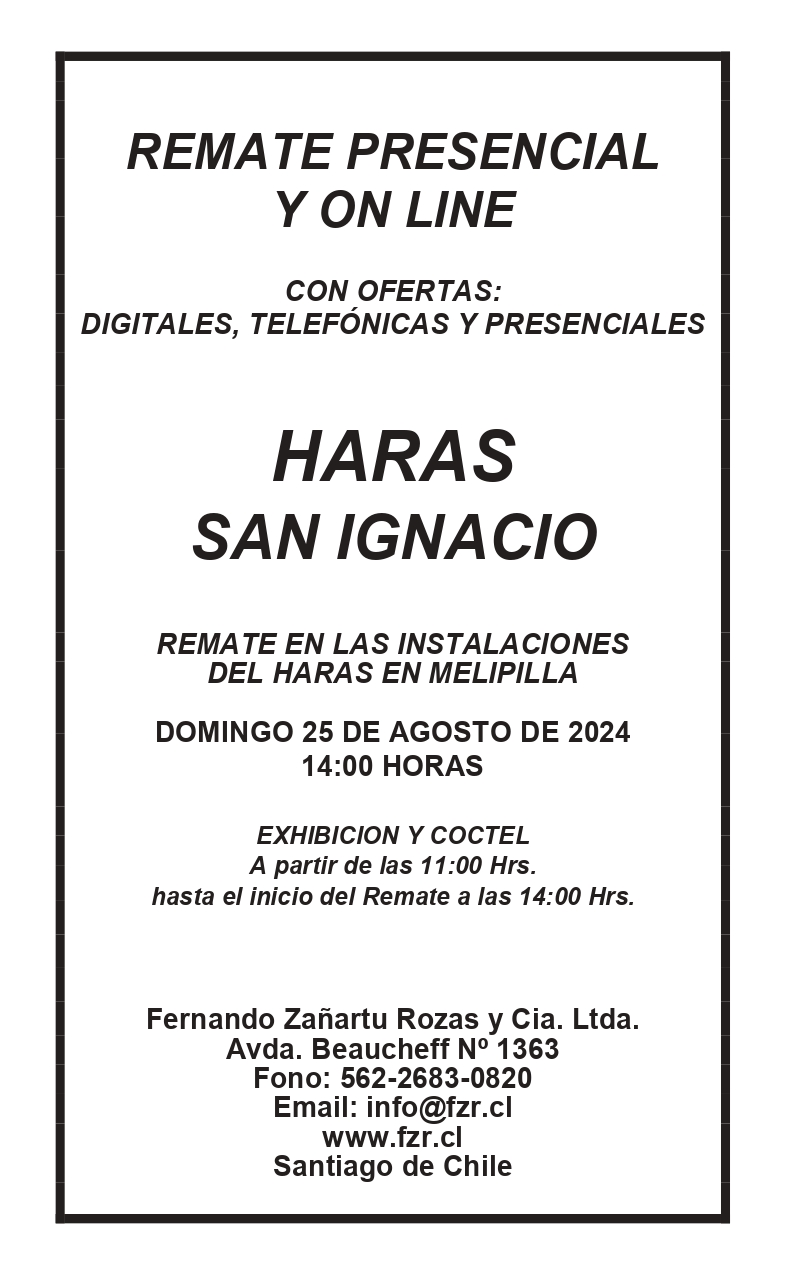 REMATE PRESENCIAL
Y ON LINE

CON OFERTAS:
DIGITALES, TELEFÓNICAS Y PRESENCIALES

HARAS
SAN IGNACIO

REMATE EN LAS INSTALACIONES
DEL HARAS EN MELIPILLA

DOMINGO 25 DE AGOSTO DE 2024
14:00 HORAS

EXHIBICION Y COCTEL
A partir de las 11:00 Hrs.
hasta el inicio del Remate a las 14:00 Hrs.

Fernando Zañartu Rozas y Cia. Ltda.
Avda. Beaucheff Nº 1363
Fono: 562-2683-0820
Email: info@fzr.cl
www.fzr.cl
Santiago de Chile